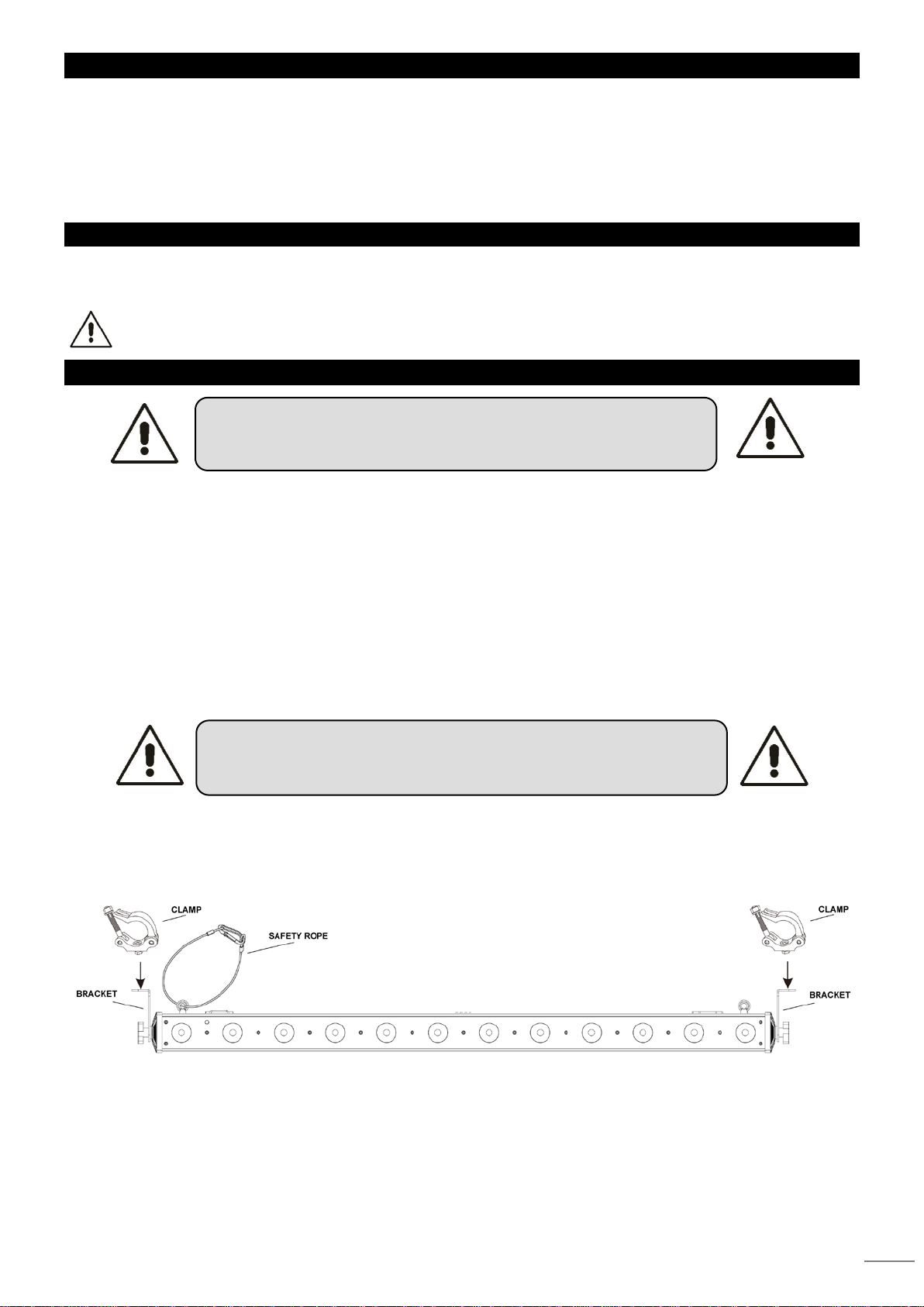 CLAMP

SAFETY ROPE

BRACKET

CLAMP

BRACKET